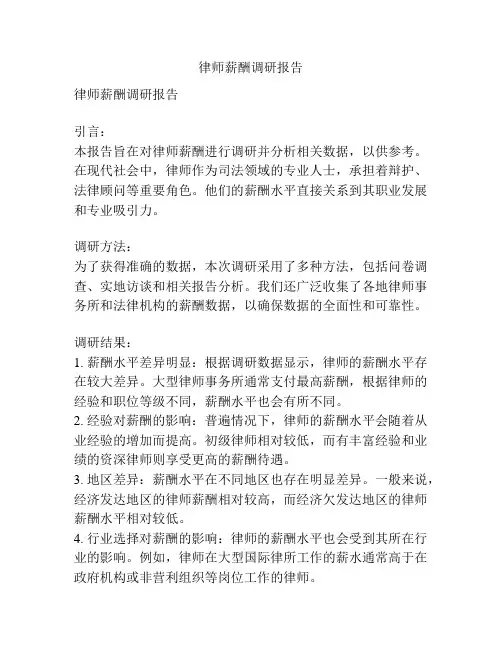 律师薪酬调研报告

律师薪酬调研报告

引言：
本报告旨在对律师薪酬进行调研并分析相关数据，以供参考。在现代社会中，律师作为司法领域的专业人士，承担着辩护、法律顾问等重要角色。他们的薪酬水平直接关系到其职业发展和专业吸引力。

调研方法：
为了获得准确的数据，本次调研采用了多种方法，包括问卷调查、实地访谈和相关报告分析。我们还广泛收集了各地律师事务所和法律机构的薪酬数据，以确保数据的全面性和可靠性。

调研结果：
1. 薪酬水平差异明显：根据调研数据显示，律师的薪酬水平存在较大差异。大型律师事务所通常支付最高薪酬，根据律师的经验和职位等级不同，薪酬水平也会有所不同。
2. 经验对薪酬的影响：普遍情况下，律师的薪酬水平会随着从业经验的增加而提高。初级律师相对较低，而有丰富经验和业绩的资深律师则享受更高的薪酬待遇。
3. 地区差异：薪酬水平在不同地区也存在明显差异。一般来说，经济发达地区的律师薪酬相对较高，而经济欠发达地区的律师薪酬水平相对较低。
4. 行业选择对薪酬的影响：律师的薪酬水平也会受到其所在行业的影响。例如，律师在大型国际律所工作的薪水通常高于在政府机构或非营利组织等岗位工作的律师。